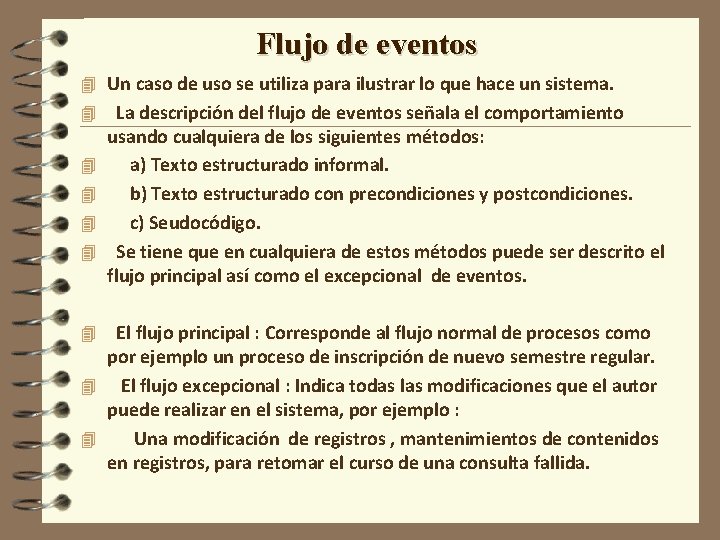 Flujo de eventos

Un caso de uso se utiliza para ilustrar lo que hace un sistema.

La descripción del flujo de eventos señala el comportamiento usando cualquiera de los siguientes métodos:

a) Texto estructurado informal.

b) Texto estructurado con precondiciones y postcondiciones.

c) Seudocódigo.

Se tiene que en cualquiera de estos métodos puede ser descrito el flujo principal así como el excepcional de eventos.

El flujo principal : Corresponde al flujo normal de procesos como por ejemplo un proceso de inscripción de nuevo semestre regular.

El flujo excepcional : Indica todas las modificaciones que el autor puede realizar en el sistema, por ejemplo :

Una modificación de registros , mantenimientos de contenidos en registros, para retomar el curso de una consulta fallida.